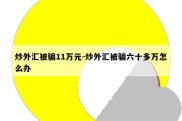 炒外汇被骗11万元-炒外汇被骗六十多万怎么办